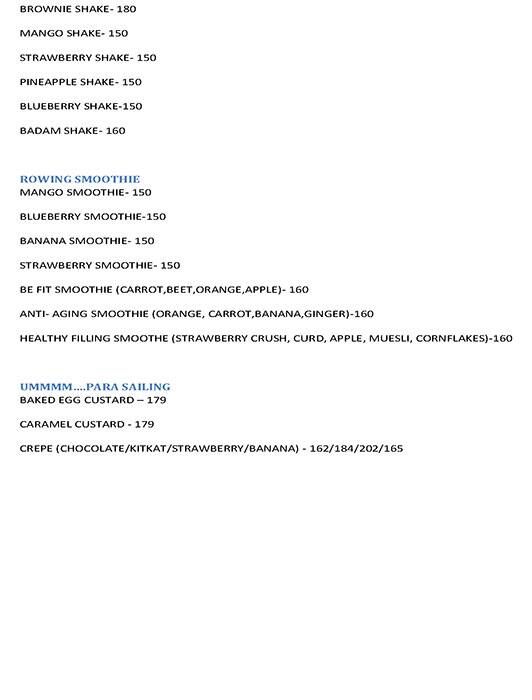 BROWNIE SHAKE- 180

MANGO SHAKE- 150

STRAWBERRY SHAKE- 150

PINEAPPLE SHAKE- 150

BLUEBERRY SHAKE-150

BADAM SHAKE- 160

ROWING SMOOTHIE
MANGO SMOOTHIE- 150

BLUEBERRY SMOOTHIE-150

BANANA SMOOTHIE- 150

STRAWBERRY SMOOTHIE- 150

BE FIT SMOOTHIE (CARROT,BEET,ORANGE,APPLE)- 160

ANTI- AGING SMOOTHIE (ORANGE, CARROT,BANANA,GINGER)-160

HEALTHY FILLING SMOOTHE (STRAWBERRY CRUSH, CURD, APPLE, MUESLI, CORNFLAKES)-160

UMMMM....PARA SAILING
BAKED EGG CUSTARD – 179

CARAMEL CUSTARD - 179

CREPE (CHOCOLATE/KITKAT/STRAWBERRY/BANANA) - 162/184/202/165